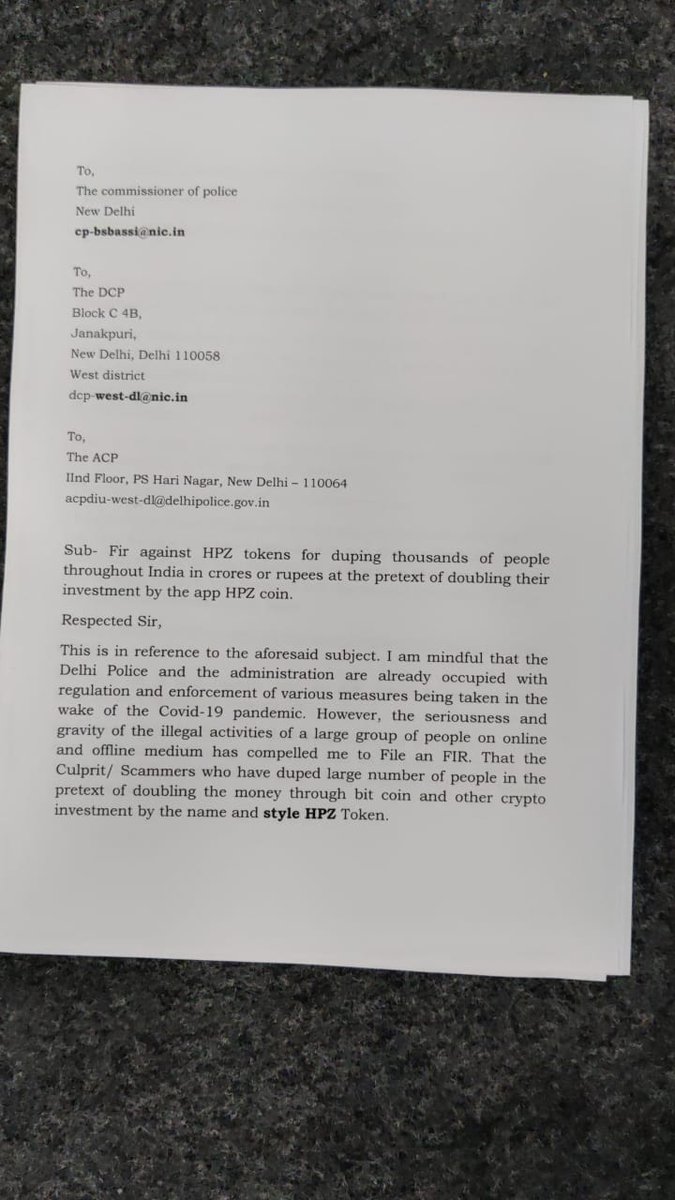 To,
The commissioner of police
New Delhi
cp-bsbassi@nic.in

To,
The DCP
Block C 4B,
Janakpuri,
New Delhi, Delhi 110058
West district
dcp-west-dl@nic.in

To,
The ACP
IInd Floor, PS Hari Nagar, New Delhi – 110064
acpdiu-west-dl@delhipolice.gov.in

Sub- Fir against HPZ tokens for duping thousands of people throughout India in crores or rupees at the pretext of doubling their investment by the app HPZ coin.

Respected Sir,

This is in reference to the aforesaid subject. I am mindful that the Delhi Police and the administration are already occupied with regulation and enforcement of various measures being taken in the wake of the Covid-19 pandemic. However, the seriousness and gravity of the illegal activities of a large group of people on online and offline medium has compelled me to File an FIR. That the Culprit/ Scammers who have duped large number of people in the pretext of doubling the money through bit coin and other crypto investment by the name and style HPZ Token.